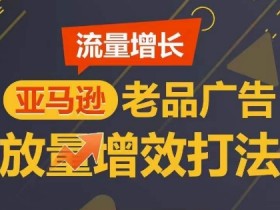 流量增长

亚马逊 老品广告

放量增效打法